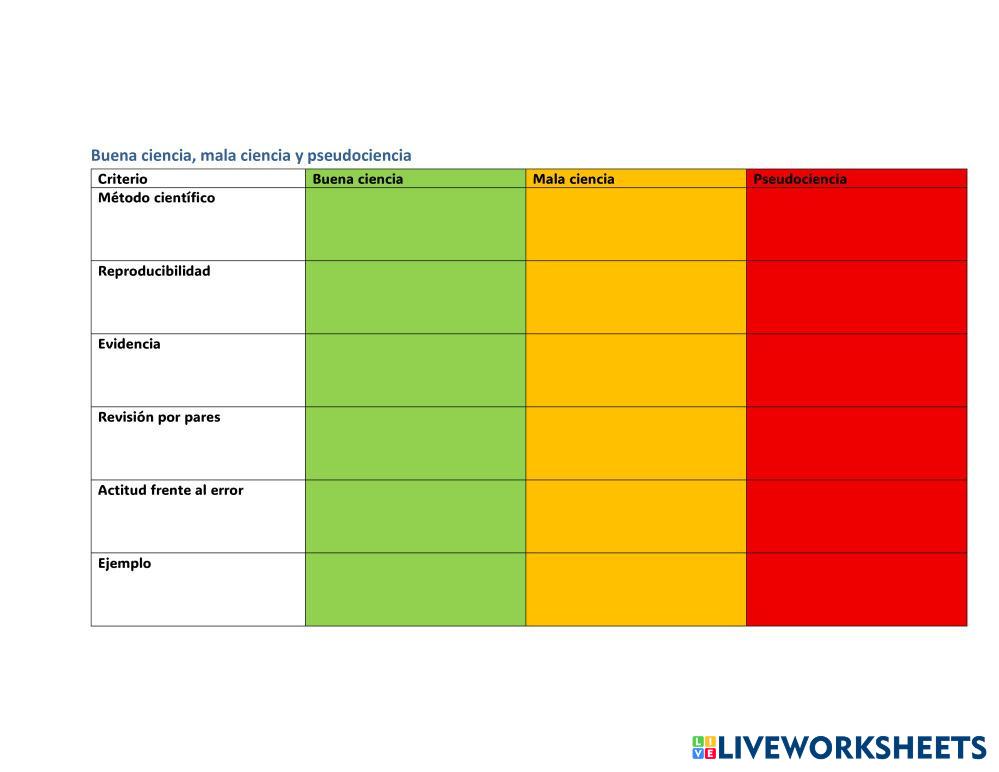 Buena ciencia, mala ciencia y pseudociencia

| Criterio | Buena ciencia | Mala ciencia | Pseudociencia |
|---|---|---|---|
| Método científico | | | |
| Reproducibilidad | | | |
| Evidencia | | | |
| Revisión por pares | | | |
| Actitud frente al error | | | |
| Ejemplo | | | |

LIVEWORKSHEETS